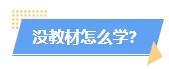 没教材怎么学?